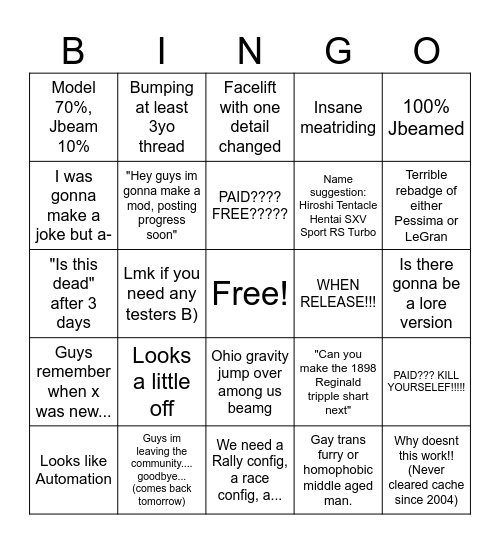 | B | I | N | G | O |
|---|---|---|---|---|
| Model 70%, Jbeam 10% | Bumping at least 3yo thread | Facelift with one detail changed | Insane meatriding | 100% Jbeamed |
| I was gonna make a joke but a- | "Hey guys im gonna make a mod, posting progress soon" | PAID???? FREE????? | Name suggestion: Hiroshi Tentacle Hentai SXV Sport RS Turbo | Terrible rebadge of either Pessima or LeGran |
| "Is this dead" after 3 days | Lmk if you need any testers B) | Free! | WHEN RELEASE!!! | Is there gonna be a lore version |
| Guys remember when x was new... | Looks a little off | Ohio gravity jump over among us beamg | "Can you make the 1898 Reginald tripple shart next" | PAID??? KILL YOURSELEF!!!!! |
| Looks like Automation | Guys im leaving the community.... goodbye... (comes back tomorrow) | We need a Rally config, a race config, a... | Gay trans furry or homophobic middle aged man. | Why doesnt this work!! (Never cleared cache since 2004) |